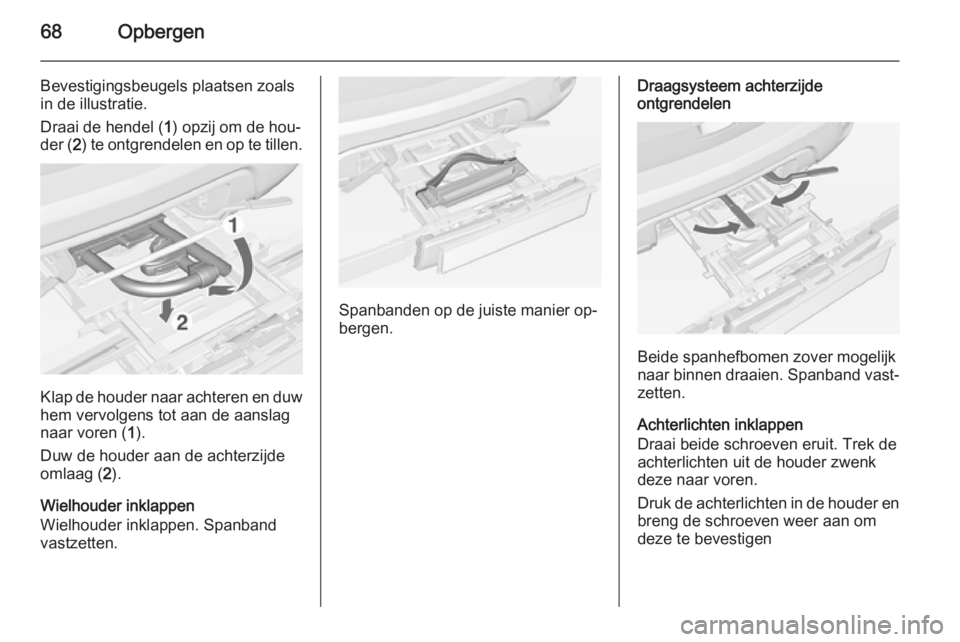 68 Opbergen

Bevestigingsbeugels plaatsen zoals in de illustratie.

Draai de hendel (1) opzij om de houder (2) te ontgrendelen en op te tillen.

1
2

Klap de houder naar achteren en duw hem vervolgens tot aan de aanslag naar voren (1).

Duw de houder aan de achterzijde omlaag (2).

Wielhouder inklappen
Wielhouder inklappen. Spanband vastzetten.

Spanbanden op de juiste manier opbergen.

Draagsysteem achterzijde ontgrendelen

Beide spanhefbomen zover mogelijk naar binnen draaien. Spanband vastzetten.

Achterlichten inklappen
Draai beide schroeven eruit. Trek de achterlichten uit de houder zwenk deze naar voren.

Druk de achterlichten in de houder en breng de schroeven weer aan om deze te bevestigen

carmanualsonline.info